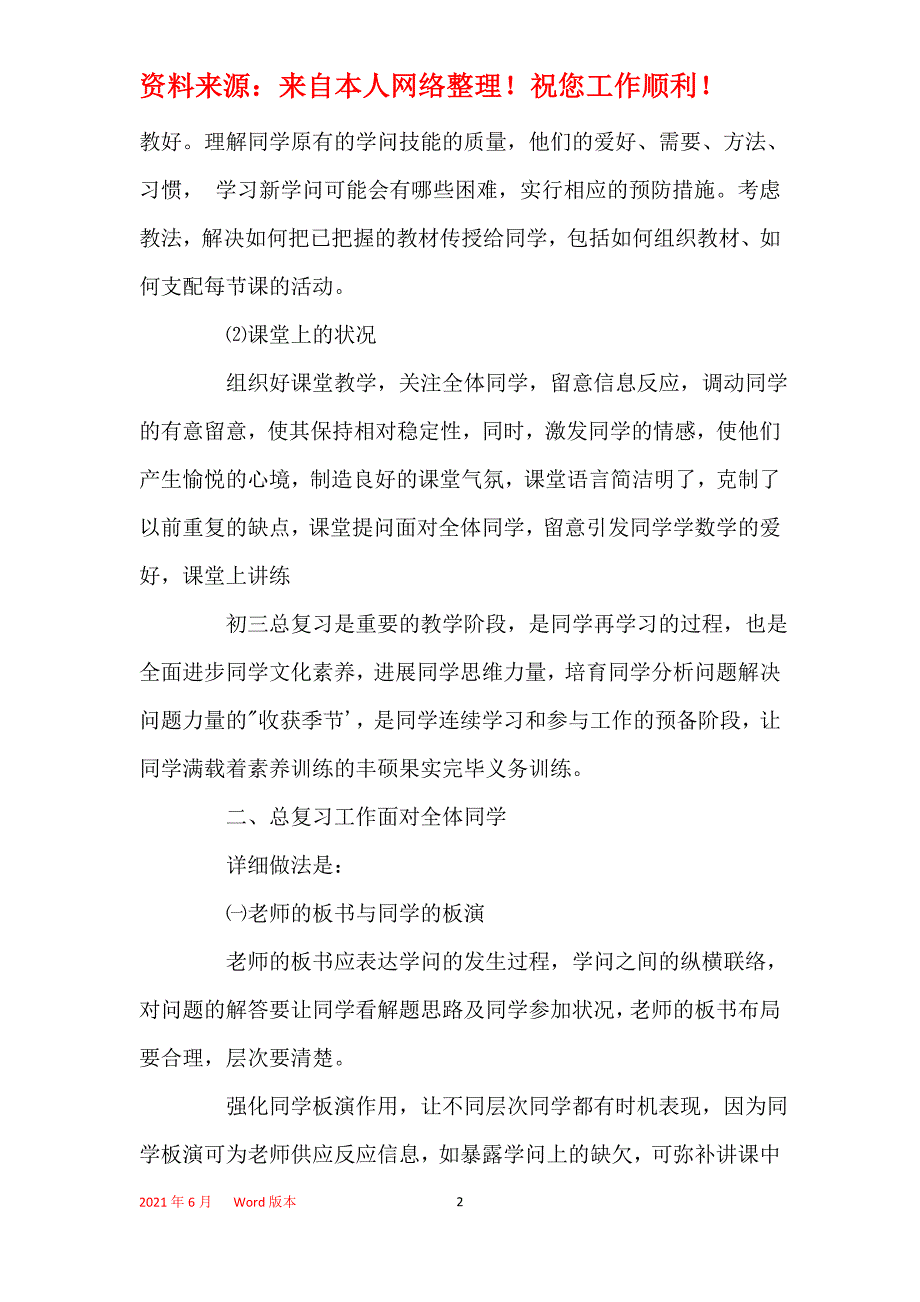 资料来源：来自本人网络整理！祝您工作顺利！

教好。理解同学原有的学问技能的质量，他们的爱好、需要、方法、习惯， 学习新学问可能会有哪些困难，实行相应的预防措施。考虑教法，解决如何把已把握的教材传授给同学，包括如何组织教材、如何支配每节课的活动。

⑵课堂上的状况

组织好课堂教学，关注全体同学，留意信息反应，调动同学的有意留意，使其保持相对稳定性，同时，激发同学的情感，使他们产生愉悦的心境，制造良好的课堂气氛，课堂语言简洁明了，克制了以前重复的缺点，课堂提问面对全体同学，留意引发同学学数学的爱好，课堂上讲练

初三总复习是重要的教学阶段，是同学再学习的过程，也是全面进步同学文化素养，进展同学思维力量，培育同学分析问题解决问题力量的"收获季节'，是同学连续学习和参与工作的预备阶段，让同学满载着素养训练的丰硕果实完毕义务训练。

二、总复习工作面对全体同学

详细做法是：

㈠老师的板书与同学的板演

老师的板书应表达学问的发生过程，学问之间的纵横联络，对问题的解答要让同学看解题思路及同学参加状况，老师的板书布局要合理，层次要清楚。

强化同学板演作用，让不同层次同学都有时机表现，因为同学板演可为老师供应反应信息，如暴露学问上的缺欠，可弥补讲课中

2021 年 6 月 Word 版本 2